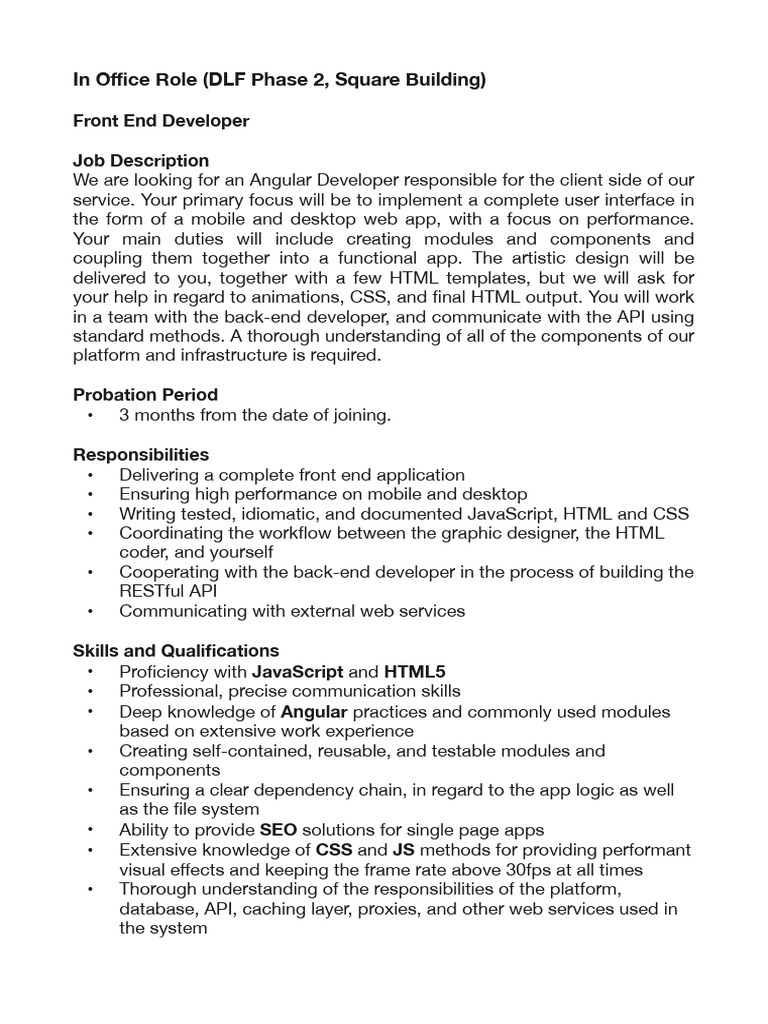 In Office Role (DLF Phase 2, Square Building)

Front End Developer

Job Description
We are looking for an Angular Developer responsible for the client side of our service. Your primary focus will be to implement a complete user interface in the form of a mobile and desktop web app, with a focus on performance. Your main duties will include creating modules and components and coupling them together into a functional app. The artistic design will be delivered to you, together with a few HTML templates, but we will ask for your help in regard to animations, CSS, and final HTML output. You will work in a team with the back-end developer, and communicate with the API using standard methods. A thorough understanding of all of the components of our platform and infrastructure is required.

Probation Period
• 3 months from the date of joining.

Responsibilities
• Delivering a complete front end application
• Ensuring high performance on mobile and desktop
• Writing tested, idiomatic, and documented JavaScript, HTML and CSS
• Coordinating the workflow between the graphic designer, the HTML coder, and yourself
• Cooperating with the back-end developer in the process of building the RESTful API
• Communicating with external web services

Skills and Qualifications
• Proficiency with JavaScript and HTML5
• Professional, precise communication skills
• Deep knowledge of Angular practices and commonly used modules based on extensive work experience
• Creating self-contained, reusable, and testable modules and components
• Ensuring a clear dependency chain, in regard to the app logic as well as the file system
• Ability to provide SEO solutions for single page apps
• Extensive knowledge of CSS and JS methods for providing performant visual effects and keeping the frame rate above 30fps at all times
• Thorough understanding of the responsibilities of the platform, database, API, caching layer, proxies, and other web services used in the system